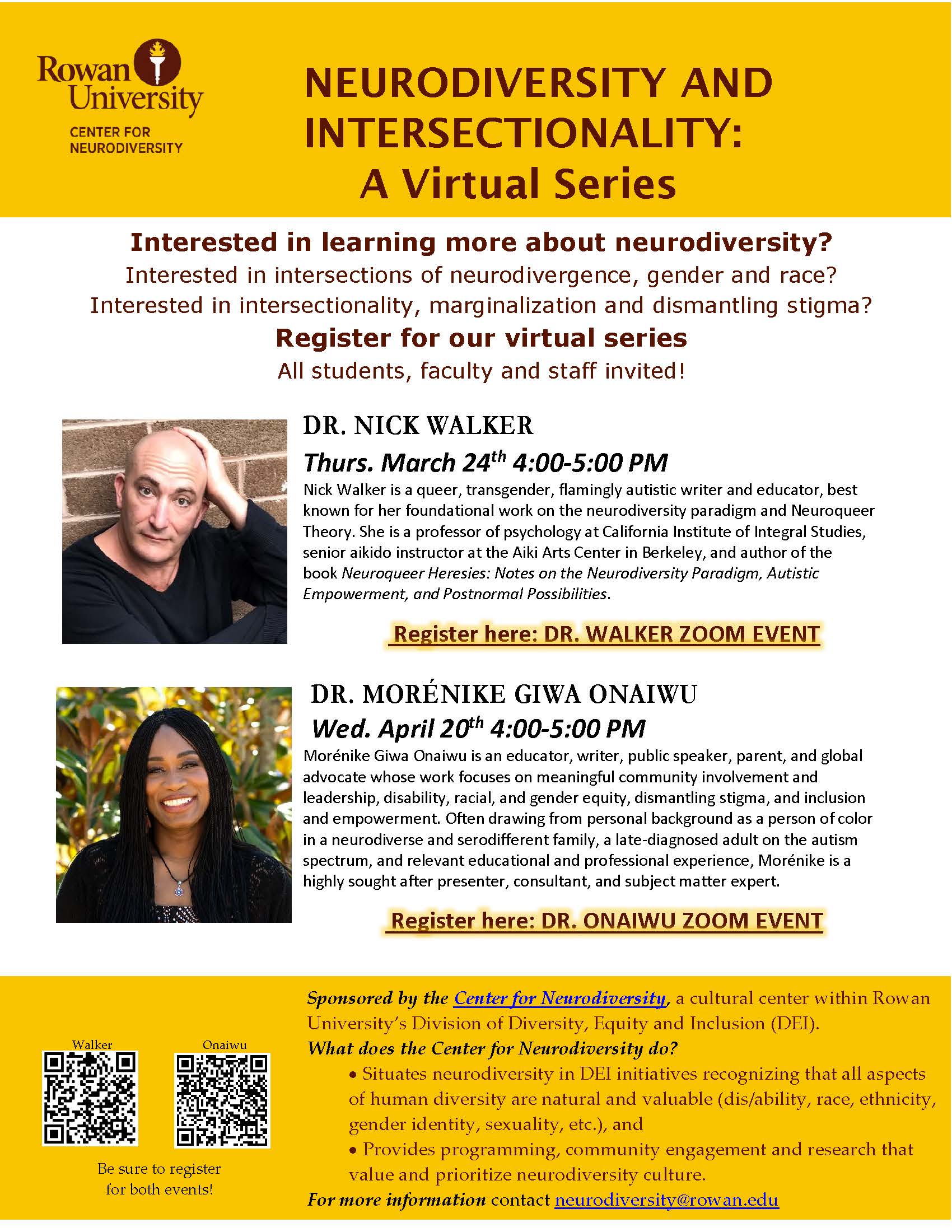 Rowan University
CENTER FOR NEURODIVERSITY

NEURODIVERSITY AND INTERSECTIONALITY: A Virtual Series

Interested in learning more about neurodiversity?
Interested in intersections of neurodivergence, gender and race?
Interested in intersectionality, marginalization and dismantling stigma?
Register for our virtual series
All students, faculty and staff invited!

DR. NICK WALKER
Thurs. March 24$^{th}$ 4:00-5:00 PM
Nick Walker is a queer, transgender, flamingly autistic writer and educator, best known for her foundational work on the neurodiversity paradigm and Neuroqueer Theory. She is a professor of psychology at California Institute of Integral Studies, senior aikido instructor at the Aiki Arts Center in Berkeley, and author of the book Neuroqueer Heresies: Notes on the Neurodiversity Paradigm, Autistic Empowerment, and Postnormal Possibilities.

Register here: DR. WALKER ZOOM EVENT

DR. MORÉNIKE GIWA ONAIWU
Wed. April 20$^{th}$ 4:00-5:00 PM
Morénike Giwa Onaiwu is an educator, writer, public speaker, parent, and global advocate whose work focuses on meaningful community involvement and leadership, disability, racial, and gender equity, dismantling stigma, and inclusion and empowerment. Often drawing from personal background as a person of color in a neurodiverse and serodifferent family, a late-diagnosed adult on the autism spectrum, and relevant educational and professional experience, Morénike is a highly sought after presenter, consultant, and subject matter expert.

Register here: DR. ONAIWU ZOOM EVENT

Walker
Onaiwu
Be sure to register for both events!

Sponsored by the Center for Neurodiversity, a cultural center within Rowan University's Division of Diversity, Equity and Inclusion (DEI).
What does the Center for Neurodiversity do?
• Situates neurodiversity in DEI initiatives recognizing that all aspects of human diversity are natural and valuable (dis/ability, race, ethnicity, gender identity, sexuality, etc.), and
• Provides programming, community engagement and research that value and prioritize neurodiversity culture.
For more information contact neurodiversity@rowan.edu